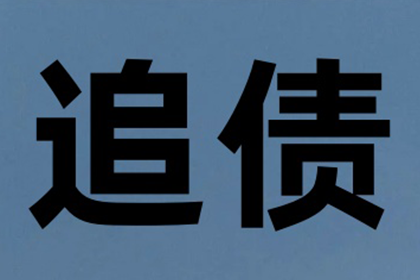 追债